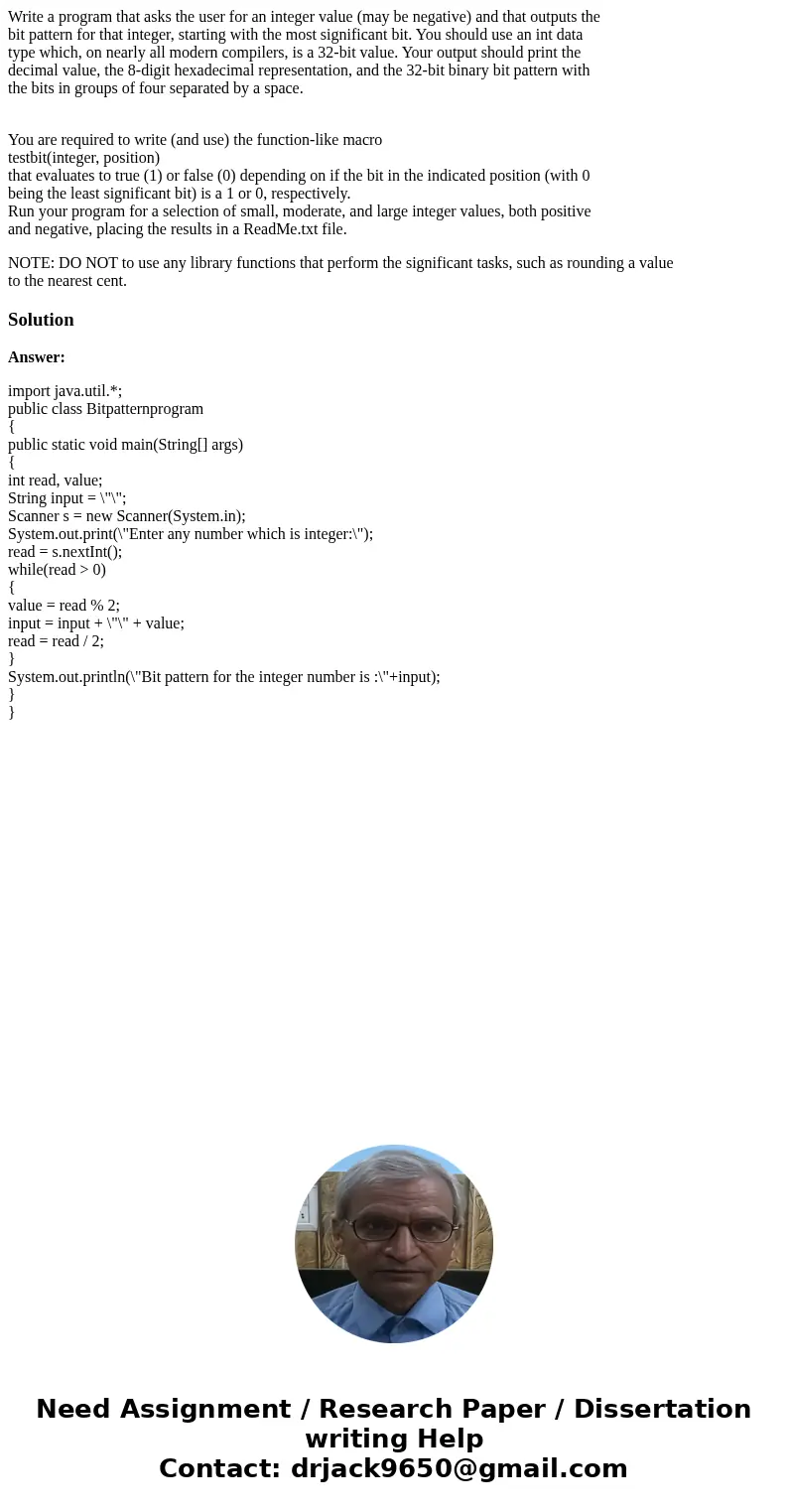 Write a program that asks the user for an integer value (may be negative) and that outputs the bit pattern for that integer, starting with the most significant bit. You should use an int data type which, on nearly all modern compilers, is a 32-bit value. Your output should print the decimal value, the 8-digit hexadecimal representation, and the 32-bit binary bit pattern with the bits in groups of four separated by a space.

You are required to write (and use) the function-like macro
testbit(integer, position)
that evaluates to true (1) or false (0) depending on if the bit in the indicated position (with 0 being the least significant bit) is a 1 or 0, respectively.
Run your program for a selection of small, moderate, and large integer values, both positive and negative, placing the results in a ReadMe.txt file.

NOTE: DO NOT to use any library functions that perform the significant tasks, such as rounding a value to the nearest cent.

Solution

Answer:

import java.util.*;
public class Bitpatternprogram
{
public static void main(String[] args)
{
int read, value;
String input = \"\";
Scanner s = new Scanner(System.in);
System.out.print(\"Enter any number which is integer:\");
read = s.nextInt();
while(read > 0)
{
value = read % 2;
input = input + \"\" + value;
read = read / 2;
}
System.out.println(\"Bit pattern for the integer number is :\"+input);
}
}

Need Assignment / Research Paper / Dissertation writing Help
Contact: drjack9650@gmail.com